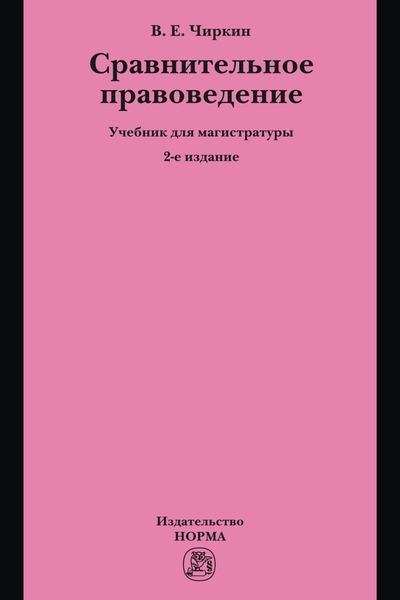 В. Е. Чиркин

Сравнительное правоведение

Учебник для магистратуры

2-е издание

Издательство
НОРМА